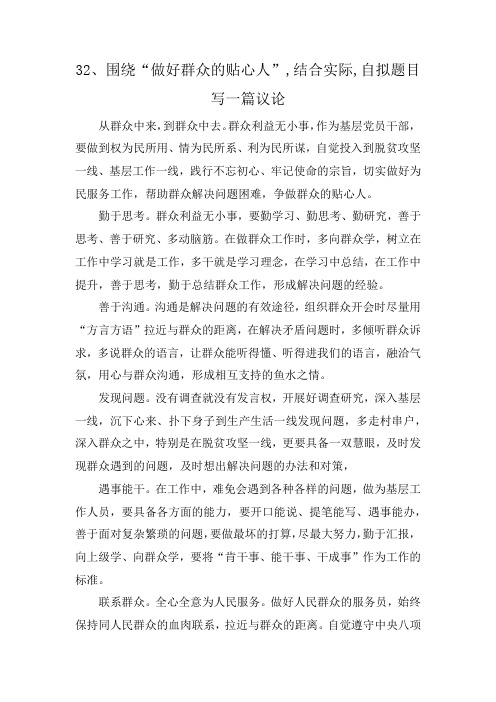 32、围绕“做好群众的贴心人”，结合实际，自拟题目写一篇议论

从群众中来，到群众中去。群众利益无小事，作为基层党员干部，要做到权为民所用、情为民所系、利为民所谋，自觉投入到脱贫攻坚一线、基层工作一线，践行不忘初心、牢记使命的宗旨，切实做好为民服务工作，帮助群众解决问题困难，争做群众的贴心人。

勤于思考。群众利益无小事，要勤学习、勤思考、勤研究，善于思考、善于研究、多动脑筋。在做群众工作时，多向群众学，树立在工作中学习就是工作，多干就是学习理念，在学习中总结，在工作中提升，善于思考，勤于总结群众工作，形成解决问题的经验。

善于沟通。沟通是解决问题的有效途径，组织群众开会时尽量用“方言方语”拉近与群众的距离，在解决矛盾问题时，多倾听群众诉求，多说群众的语言，让群众能听得懂、听得进我们的语言，融洽气氛，用心与群众沟通，形成相互支持的鱼水之情。

发现问题。没有调查就没有发言权，开展好调查研究，深入基层一线，沉下心来、扑下身子到生产生活一线发现问题，多走村串户，深入群众之中，特别是在脱贫攻坚一线，更要具备一双慧眼，及时发现群众遇到的问题，及时想出解决问题的办法和对策，

遇事能干。在工作中，难免会遇到各种各样的问题，做为基层工作人员，要具备各方面的能力，要开口能说、提笔能写、遇事能办，善于面对复杂繁琐的问题，要做最坏的打算，尽最大努力，勤于汇报，向上级学、向群众学，要将“肯干事、能干事、干成事”作为工作的标准。

联系群众。全心全意为人民服务。做好人民群众的服务员，始终保持同人民群众的血肉联系，拉近与群众的距离。自觉遵守中央八项